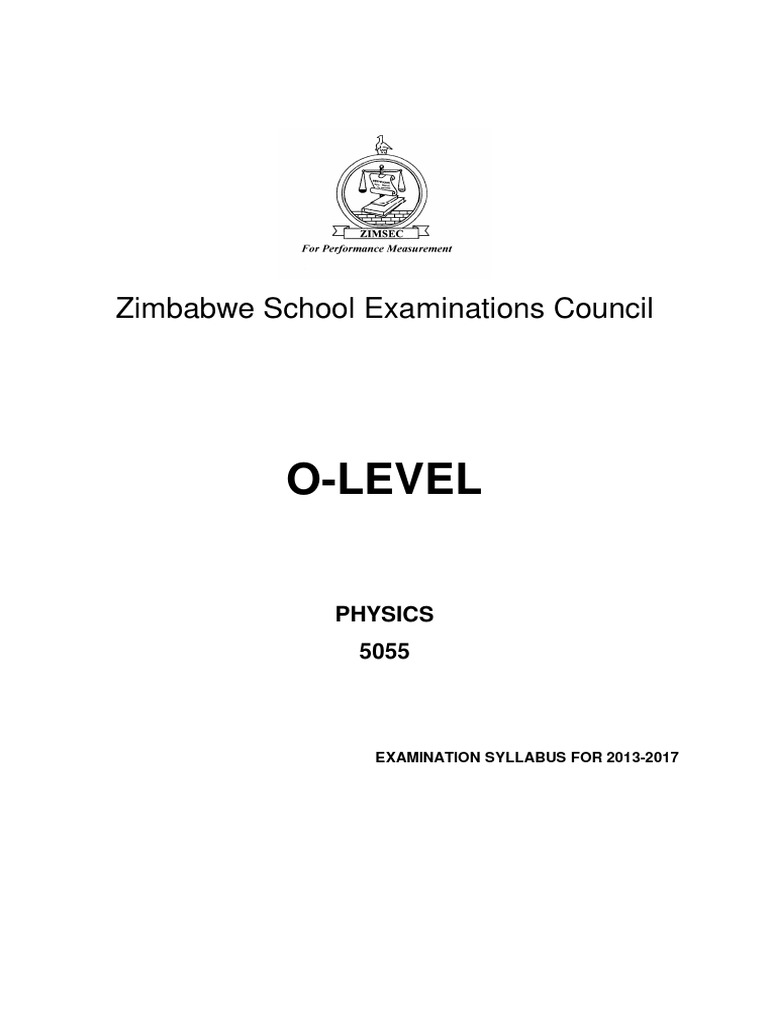 ZIMSEC
For Performance Measurement

Zimbabwe School Examinations Council

O-LEVEL

PHYSICS
5055

EXAMINATION SYLLABUS FOR 2013-2017